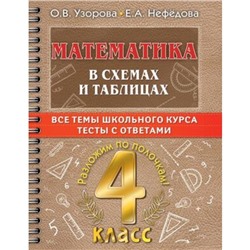 О.В. Узорова • Е.А. Нефёдова

МАТЕМАТИКА

В СХЕМАХ И ТАБЛИЦАХ

ВСЕ ТЕМЫ ШКОЛЬНОГО КУРСА
ТЕСТЫ С ОТВЕТАМИ

Разложим по полочкам!

4

КЛАСС